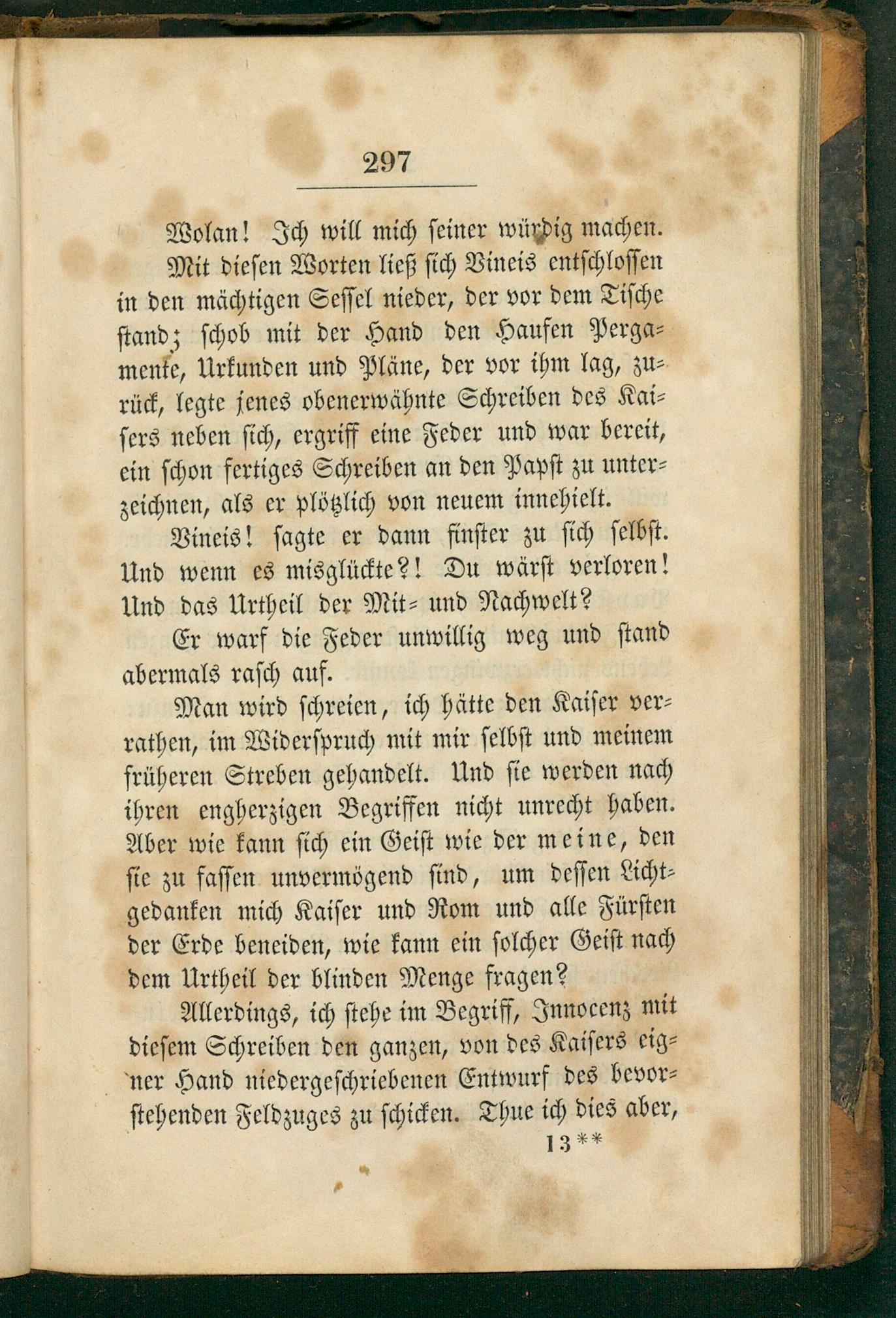 297

Wolan! Ich will mich seiner würdig machen.

Mit diesen Worten ließ sich Vineis entschlossen in den mächtigen Sessel nieder, der vor dem Tische stand; schob mit der Hand den Haufen Pergamente, Urkunden und Pläne, der vor ihm lag, zurück, legte jenes obenerwähnte Schreiben des Kaisers neben sich, ergriff eine Feder und war bereit, ein schon fertiges Schreiben an den Papst zu unterzeichnen, als er plötzlich von neuem innehielt.

Vineis! sagte er dann finster zu sich selbst. Und wenn es misglückte?! Du wärst verloren! Und das Urtheil der Mit- und Nachwelt?

Er warf die Feder unwillig weg und stand abermals rasch auf.

Man wird schreien, ich hätte den Kaiser verrathen, im Widerspruch mit mir selbst und meinem früheren Streben gehandelt. Und sie werden nach ihren engherzigen Begriffen nicht unrecht haben. Aber wie kann sich ein Geist wie der meine, den sie zu fassen unvermögend sind, um dessen Lichtgedanken mich Kaiser und Rom und alle Fürsten der Erde beneiden, wie kann ein solcher Geist nach dem Urtheil der blinden Menge fragen?

Allerdings, ich stehe im Begriff, Innocenz mit diesem Schreiben den ganzen, von des Kaisers eigner Hand niedergeschriebenen Entwurf des bevorstehenden Feldzuges zu schicken. Thue ich dies aber,

13**